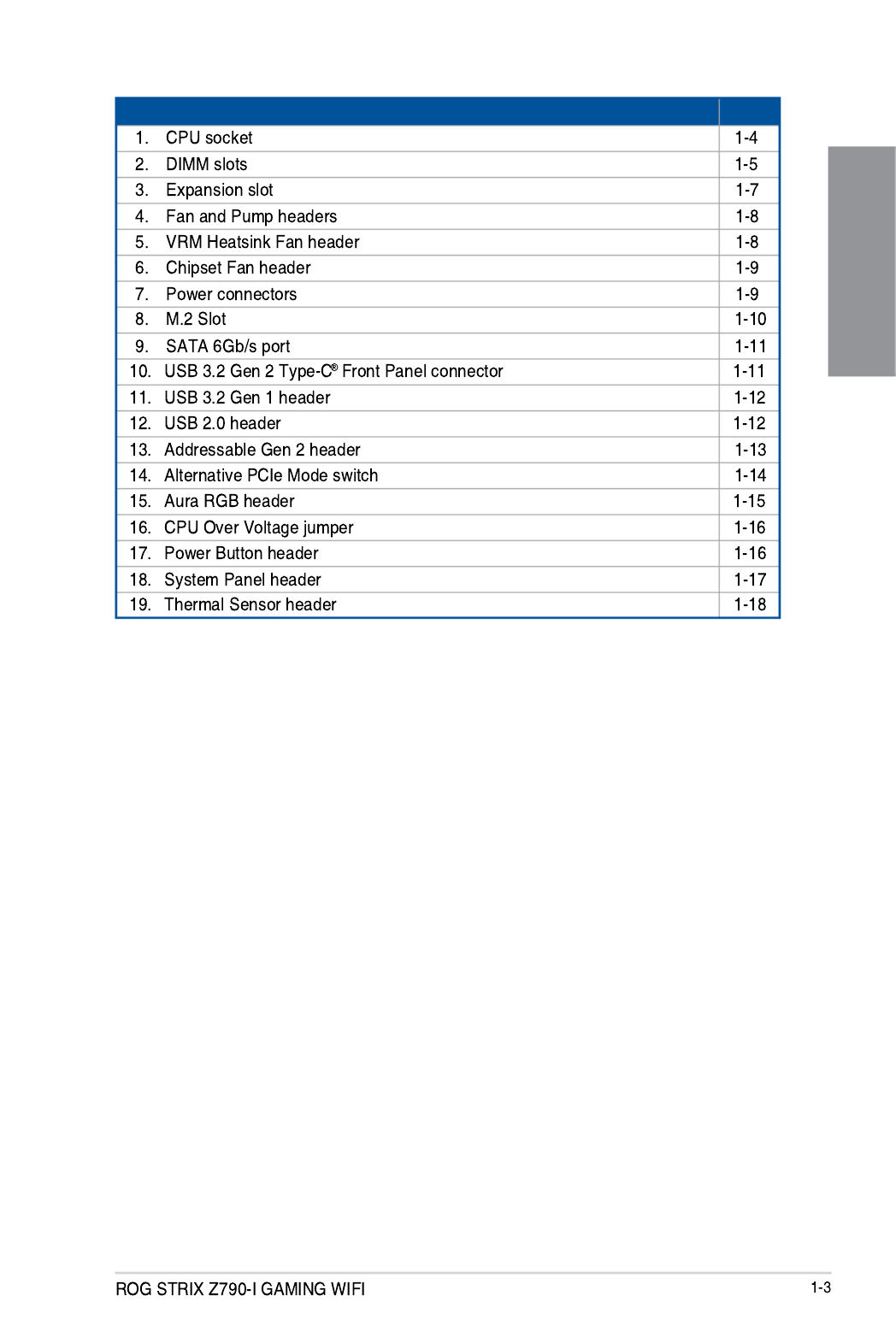 | | |
|---|---|
| 1. CPU socket | 1-4 |
| 2. DIMM slots | 1-5 |
| 3. Expansion slot | 1-7 |
| 4. Fan and Pump headers | 1-8 |
| 5. VRM Heatsink Fan header | 1-8 |
| 6. Chipset Fan header | 1-9 |
| 7. Power connectors | 1-9 |
| 8. M.2 Slot | 1-10 |
| 9. SATA 6Gb/s port | 1-11 |
| 10. USB 3.2 Gen 2 Type-C® Front Panel connector | 1-11 |
| 11. USB 3.2 Gen 1 header | 1-12 |
| 12. USB 2.0 header | 1-12 |
| 13. Addressable Gen 2 header | 1-13 |
| 14. Alternative PCIe Mode switch | 1-14 |
| 15. Aura RGB header | 1-15 |
| 16. CPU Over Voltage jumper | 1-16 |
| 17. Power Button header | 1-16 |
| 18. System Panel header | 1-17 |
| 19. Thermal Sensor header | 1-18 |

ROG STRIX Z790-I GAMING WIFI

1-3